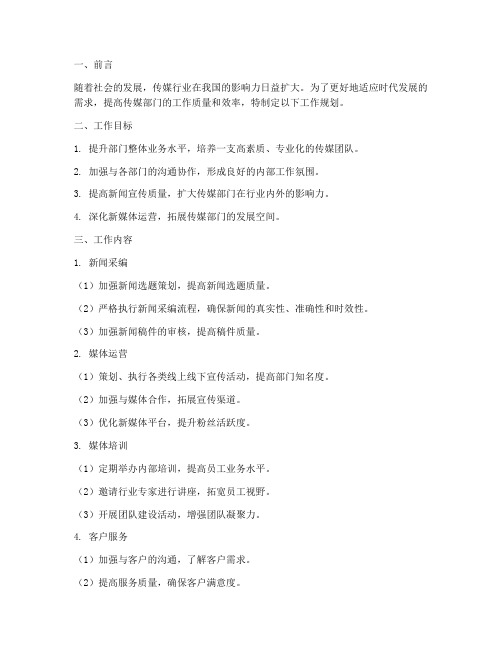 一、前言

随着社会的发展，传媒行业在我国的影响力日益扩大。为了更好地适应时代发展的需求，提高传媒部门的工作质量和效率，特制定以下工作规划。

二、工作目标

1. 提升部门整体业务水平，培养一支高素质、专业化的传媒团队。

2. 加强与各部门的沟通协作，形成良好的内部工作氛围。

3. 提高新闻宣传质量，扩大传媒部门在行业内外的影响力。

4. 深化新媒体运营，拓展传媒部门的发展空间。

三、工作内容

1. 新闻采编

（1）加强新闻选题策划，提高新闻选题质量。

（2）严格执行新闻采编流程，确保新闻的真实性、准确性和时效性。

（3）加强新闻稿件的审核，提高稿件质量。

2. 媒体运营

（1）策划、执行各类线上线下宣传活动，提高部门知名度。

（2）加强与媒体合作，拓展宣传渠道。

（3）优化新媒体平台，提升粉丝活跃度。

3. 媒体培训

（1）定期举办内部培训，提高员工业务水平。

（2）邀请行业专家进行讲座，拓宽员工视野。

（3）开展团队建设活动，增强团队凝聚力。

4. 客户服务

（1）加强与客户的沟通，了解客户需求。

（2）提高服务质量，确保客户满意度。